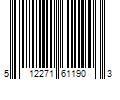 5 12271 61190 3